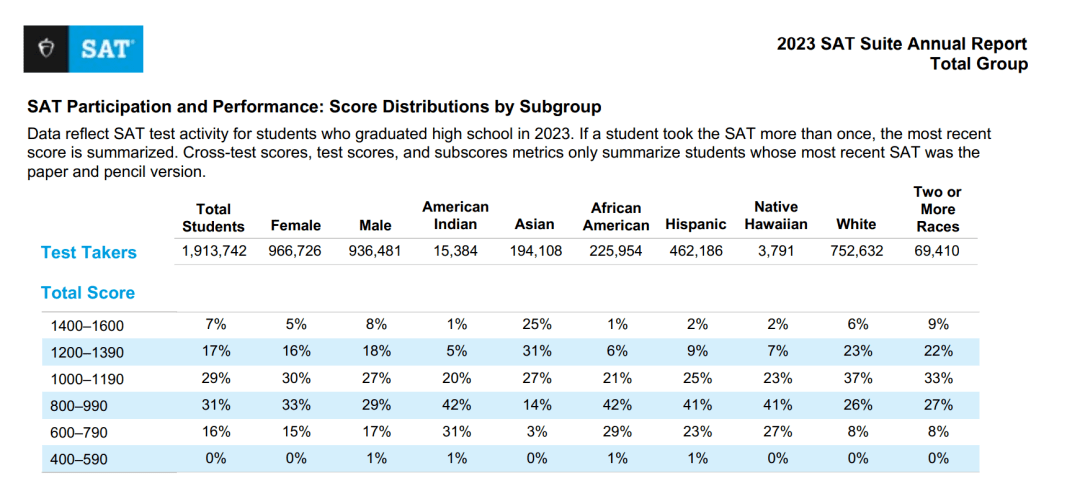 SAT

2023 SAT Suite Annual Report
Total Group

SAT Participation and Performance: Score Distributions by Subgroup

Data reflect SAT test activity for students who graduated high school in 2023. If a student took the SAT more than once, the most recent score is summarized. Cross-test scores, test scores, and subscores metrics only summarize students whose most recent SAT was the paper and pencil version.

| | Total Students | Female | Male | American Indian | Asian | African American | Hispanic | Native Hawaiian | White | Two or More Races |
|---|---|---|---|---|---|---|---|---|---|---|
| Test Takers | 1,913,742 | 966,726 | 936,481 | 15,384 | 194,108 | 225,954 | 462,186 | 3,791 | 752,632 | 69,410 |
| Total Score | | | | | | | | | | |
| 1400–1600 | 7% | 5% | 8% | 1% | 25% | 1% | 2% | 2% | 6% | 9% |
| 1200–1390 | 17% | 16% | 18% | 5% | 31% | 6% | 9% | 7% | 23% | 22% |
| 1000–1190 | 29% | 30% | 27% | 20% | 27% | 21% | 25% | 23% | 37% | 33% |
| 800–990 | 31% | 33% | 29% | 42% | 14% | 42% | 41% | 41% | 26% | 27% |
| 600–790 | 16% | 15% | 17% | 31% | 3% | 29% | 23% | 27% | 8% | 8% |
| 400–590 | 0% | 0% | 1% | 1% | 0% | 1% | 1% | 0% | 0% | 0% |